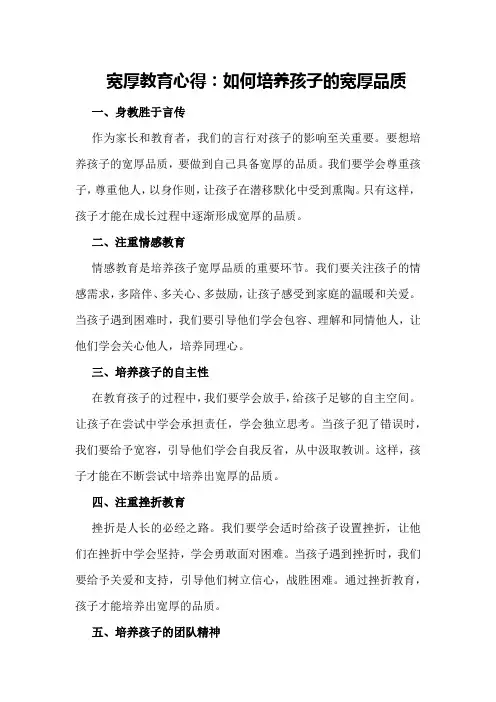 宽厚教育心得：如何培养孩子的宽厚品质

一、身教胜于言传

作为家长和教育者，我们的言行对孩子的影响至关重要。要想培养孩子的宽厚品质，要做到自己具备宽厚的品质。我们要学会尊重孩子，尊重他人，以身作则，让孩子在潜移默化中受到熏陶。只有这样，孩子才能在成长过程中逐渐形成宽厚的品质。

二、注重情感教育

情感教育是培养孩子宽厚品质的重要环节。我们要关注孩子的情感需求，多陪伴、多关心、多鼓励，让孩子感受到家庭的温暖和关爱。当孩子遇到困难时，我们要引导他们学会包容、理解和同情他人，让他们学会关心他人，培养同理心。

三、培养孩子的自主性

在教育孩子的过程中，我们要学会放手，给孩子足够的自主空间。让孩子在尝试中学会承担责任，学会独立思考。当孩子犯了错误时，我们要给予宽容，引导他们学会自我反省，从中汲取教训。这样，孩子才能在不断尝试中培养出宽厚的品质。

四、注重挫折教育

挫折是人长的必经之路。我们要学会适时给孩子设置挫折，让他们在挫折中学会坚持，学会勇敢面对困难。当孩子遇到挫折时，我们要给予关爱和支持，引导他们树立信心，战胜困难。通过挫折教育，孩子才能培养出宽厚的品质。

五、培养孩子的团队精神